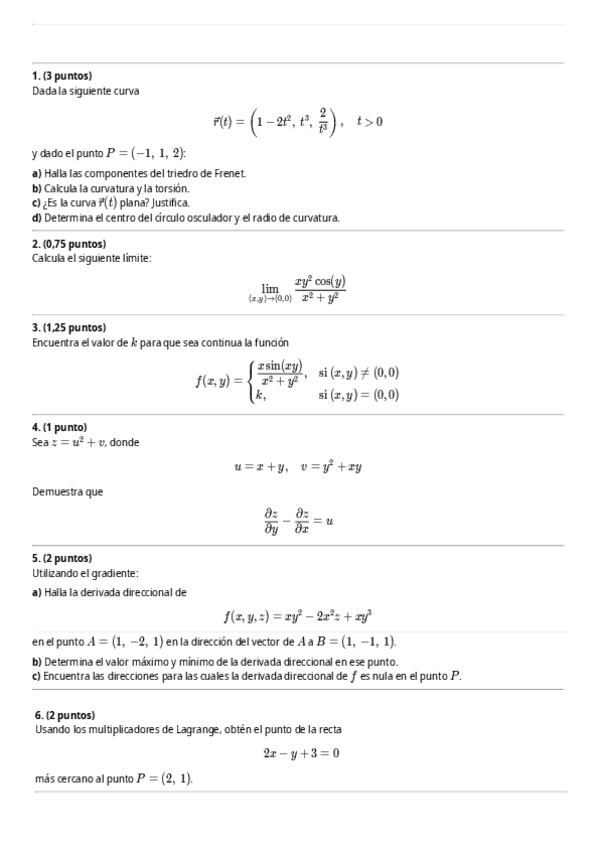 **1. (3 puntos)**
Dada la siguiente curva

$\vec{r}(t) = \left(1 - 2t^2,\ t^3,\ \frac{2}{t^3}\right), \quad t > 0$

y dado el punto $P = (-1,\ 1,\ 2)$:

**a)** Halla las componentes del triedro de Frenet.
**b)** Calcula la curvatura y la torsión.
**c)** ¿Es la curva $\vec{r}(t)$ plana? Justifica.
**d)** Determina el centro del círculo osculador y el radio de curvatura.

**2. (0,75 puntos)**
Calcula el siguiente límite:

$\lim_{(x,y)\to(0,0)} \frac{xy^2\cos(y)}{x^2+y^2}$

**3. (1,25 puntos)**
Encuentra el valor de $k$ para que sea continua la función

$f(x,y) = \begin{cases} \frac{x\sin(xy)}{x^2+y^2}, & \text{si } (x,y) \neq (0,0) \\ k, & \text{si } (x,y) = (0,0) \end{cases}$

**4. (1 punto)**
Sea $z = u^2 + v$, donde

$u = x + y, \quad v = y^2 + xy$

Demuestra que

$\frac{\partial z}{\partial y} - \frac{\partial z}{\partial x} = u$

**5. (2 puntos)**
Utilizando el gradiente:

**a)** Halla la derivada direccional de

$f(x,y,z) = xy^2 - 2x^2z + xy^3$

en el punto $A = (1,\ -2,\ 1)$ en la dirección del vector de $A$ a $B = (1,\ -1,\ 1)$.

**b)** Determina el valor máximo y mínimo de la derivada direccional en ese punto.
**c)** Encuentra las direcciones para las cuales la derivada direccional de $f$ es nula en el punto $P$.

**6. (2 puntos)**
Usando los multiplicadores de Lagrange, obtén el punto de la recta

$2x - y + 3 = 0$

más cercano al punto $P = (2,\ 1)$.